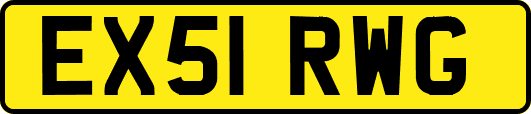 EX51 RWG